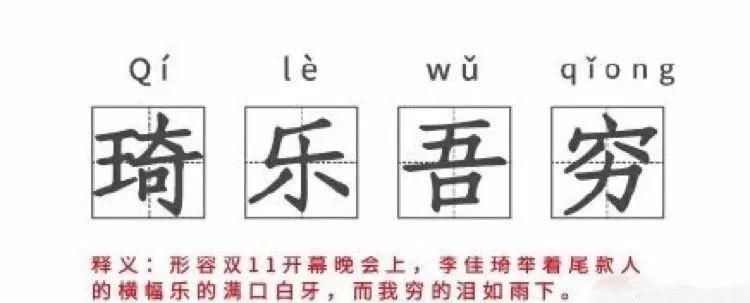 Qí lè wǔ qīong

琦 乐 吾 穷

释义：形容双11开幕晚会上，李佳琦举着尾款人的横幅乐的满口白牙，而我穷的泪如雨下。